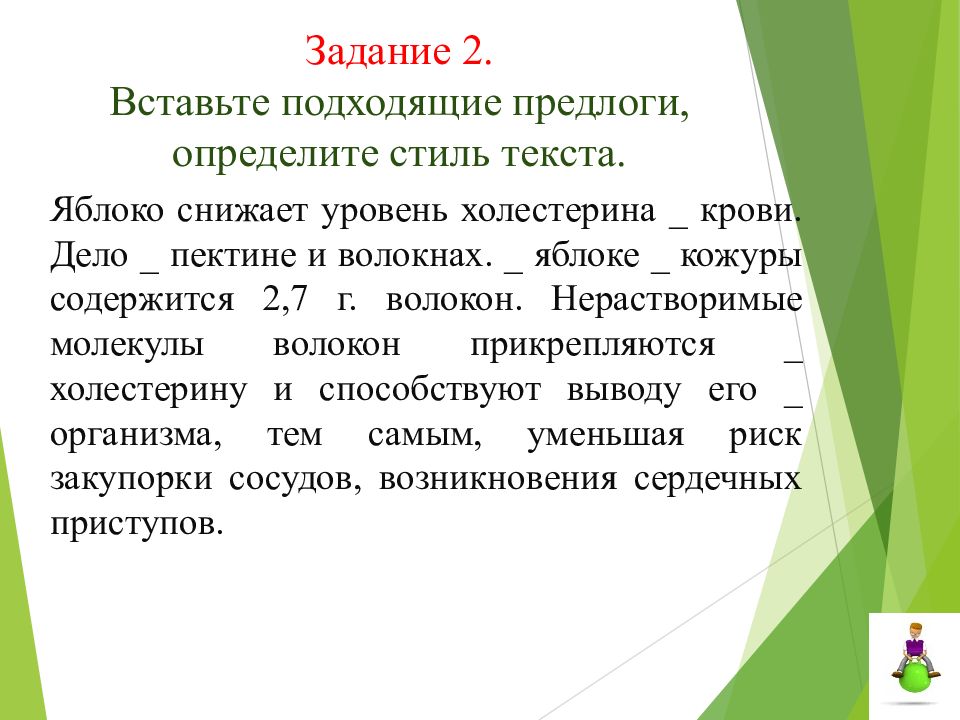 Задание 2.
Вставьте подходящие предлоги, определите стиль текста.

Яблоко снижает уровень холестерина _ крови. Дело _ пектине и волокнах. _ яблоке _ кожуры содержится 2,7 г. волокон. Нерастворимые молекулы волокон прикрепляются _ холестерину и способствуют выводу его _ организма, тем самым, уменьшая риск закупорки сосудов, возникновения сердечных приступов.